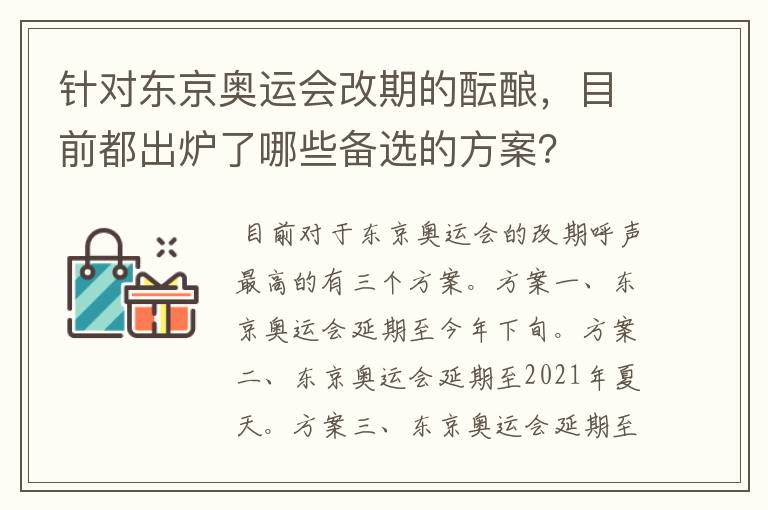 针对东京奥运会改期的酝酿，目前都出炉了哪些备选的方案？

目前对于东京奥运会的改期呼声最高的有三个方案。方案一、东京奥运会延期至今年下旬。方案二、东京奥运会延期至2021年夏天。方案三、东京奥运会延期至